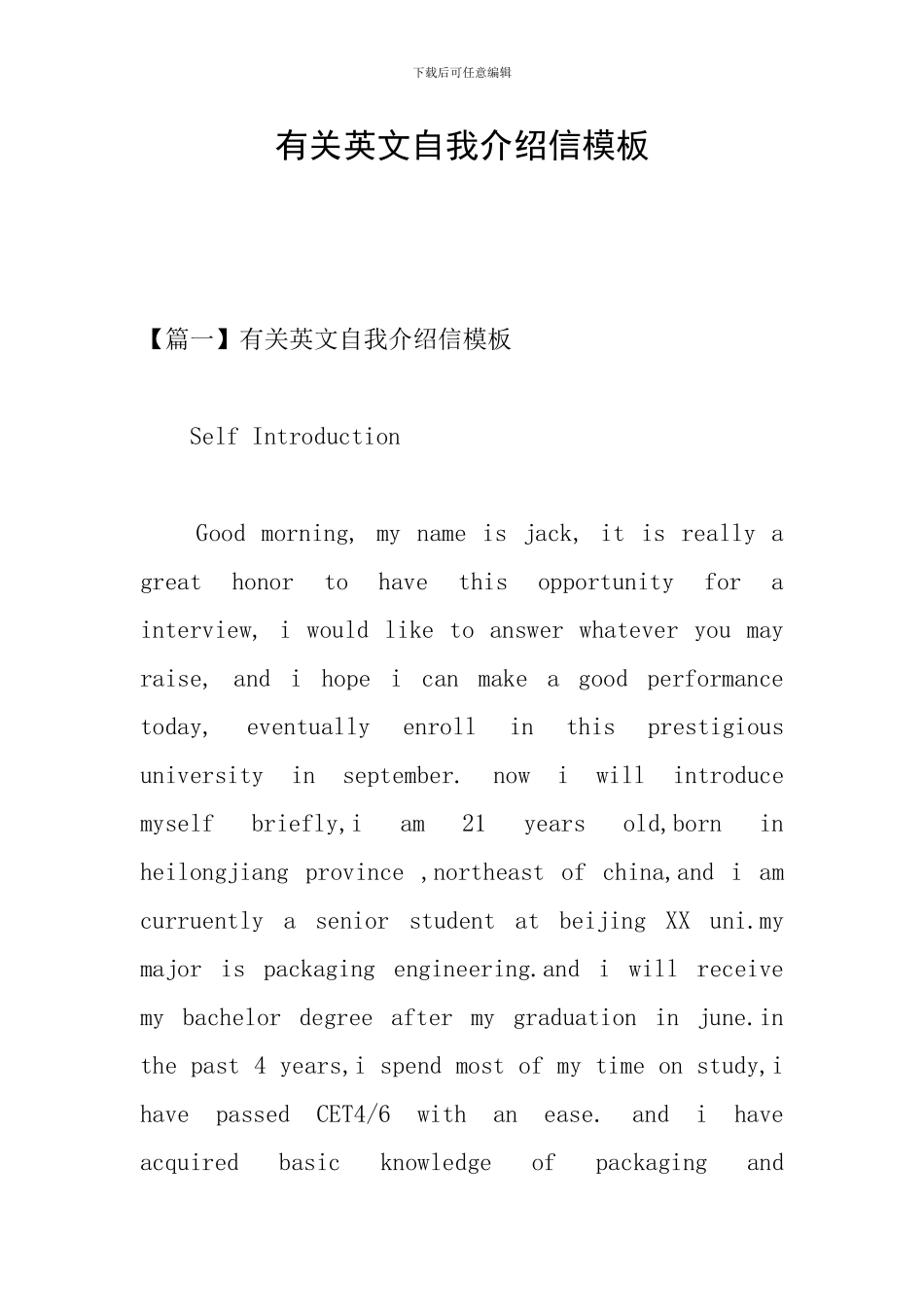 下载后可任意编辑

有关英文自我介绍信模板

【篇一】有关英文自我介绍信模板

Self Introduction

Good morning, my name is jack, it is really a great honor to have this opportunity for a interview, i would like to answer whatever you may raise, and i hope i can make a good performance today, eventually enroll in this prestigious university in september. now i will introduce myself briefly,i am 21 years old,born in heilongjiang province ,northeast of china,and i am curruently a senior student at beijing XX uni.my major is packaging engineering.and i will receive my bachelor degree after my graduation in june.in the past 4 years,i spend most of my time on study,i have passed CET4/6 with an ease. and i have acquired basic knowledge of packaging and